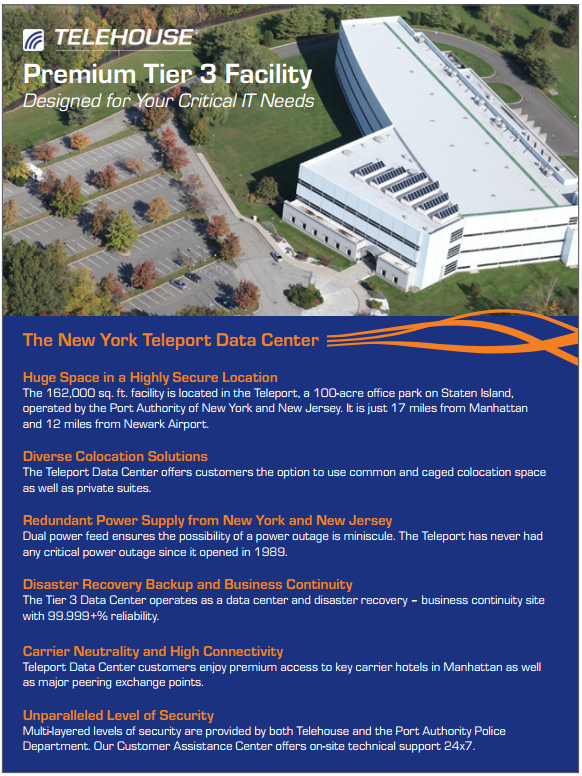 TELEHOUSE®

Premium Tier 3 Facility

Designed for Your Critical IT Needs

The New York Teleport Data Center

Huge Space in a Highly Secure Location

The 162,000 sq. ft. facility is located in the Teleport, a 100-acre office park on Staten Island, operated by the Port Authority of New York and New Jersey. It is just 17 miles from Manhattan and 12 miles from Newark Airport.

Diverse Colocation Solutions

The Teleport Data Center offers customers the option to use common and caged colocation space as well as private suites.

Redundant Power Supply from New York and New Jersey

Dual power feed ensures the possibility of a power outage is miniscule. The Teleport has never had any critical power outage since it opened in 1989.

Disaster Recovery Backup and Business Continuity

The Tier 3 Data Center operates as a data center and disaster recovery – business continuity site with 99.999+% reliability.

Carrier Neutrality and High Connectivity

Teleport Data Center customers enjoy premium access to key carrier hotels in Manhattan as well as major peering exchange points.

Unparalleled Level of Security

Multi-layered levels of security are provided by both Telehouse and the Port Authority Police Department. Our Customer Assistance Center offers on-site technical support 24x7.